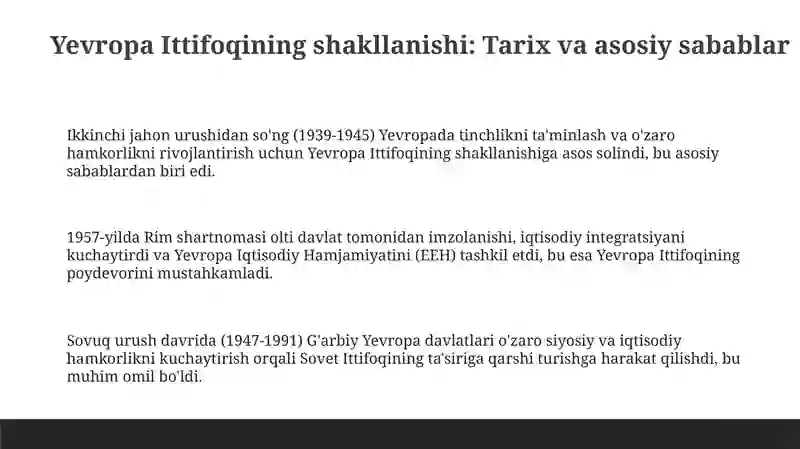 Yevropa Ittifoqining shakllanishi: Tarix va asosiy sabablar

Ikkinchi jahon urushidan so'ng (1939-1945) Yevropada tinchlikni ta'minlash va o'zaro hamkorlikni rivojlantirish uchun Yevropa Ittifoqining shakllanishiga asos solindi, bu asosiy sabablardan biri edi.

1957-yilda Rim shartnomasi olti davlat tomonidan imzolanishi, iqtisodiy integratsiyani kuchaytirdi va Yevropa Iqtisodiy Hamjamiyatini (EEH) tashkil etdi, bu esa Yevropa Ittifoqining poydevorini mustahkamladi.

Sovuq urush davrida (1947-1991) G'arbiy Yevropa davlatlari o'zaro siyosiy va iqtisodiy hamkorlikni kuchaytirish orqali Sovet Ittifoqining ta'siriga qarshi turishga harakat qilishdi, bu muhim omil bo'ldi.